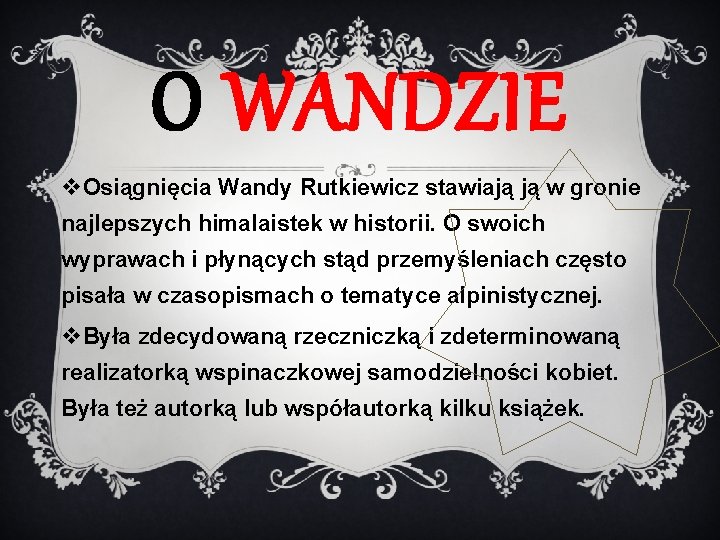 O WANDZIE

❖Osiągnięcia Wandy Rutkiewicz stawiają ją w gronie najlepszych himalaistek w historii. O swoich wyprawach i płynących stąd przemyśleniach często pisała w czasopismach o tematyce alpinistycznej.

❖Była zdecydowaną rzeczniczką i zdeterminowaną realizatorką wspinaczkowej samodzielności kobiet. Była też autorką lub współautorką kilku książek.